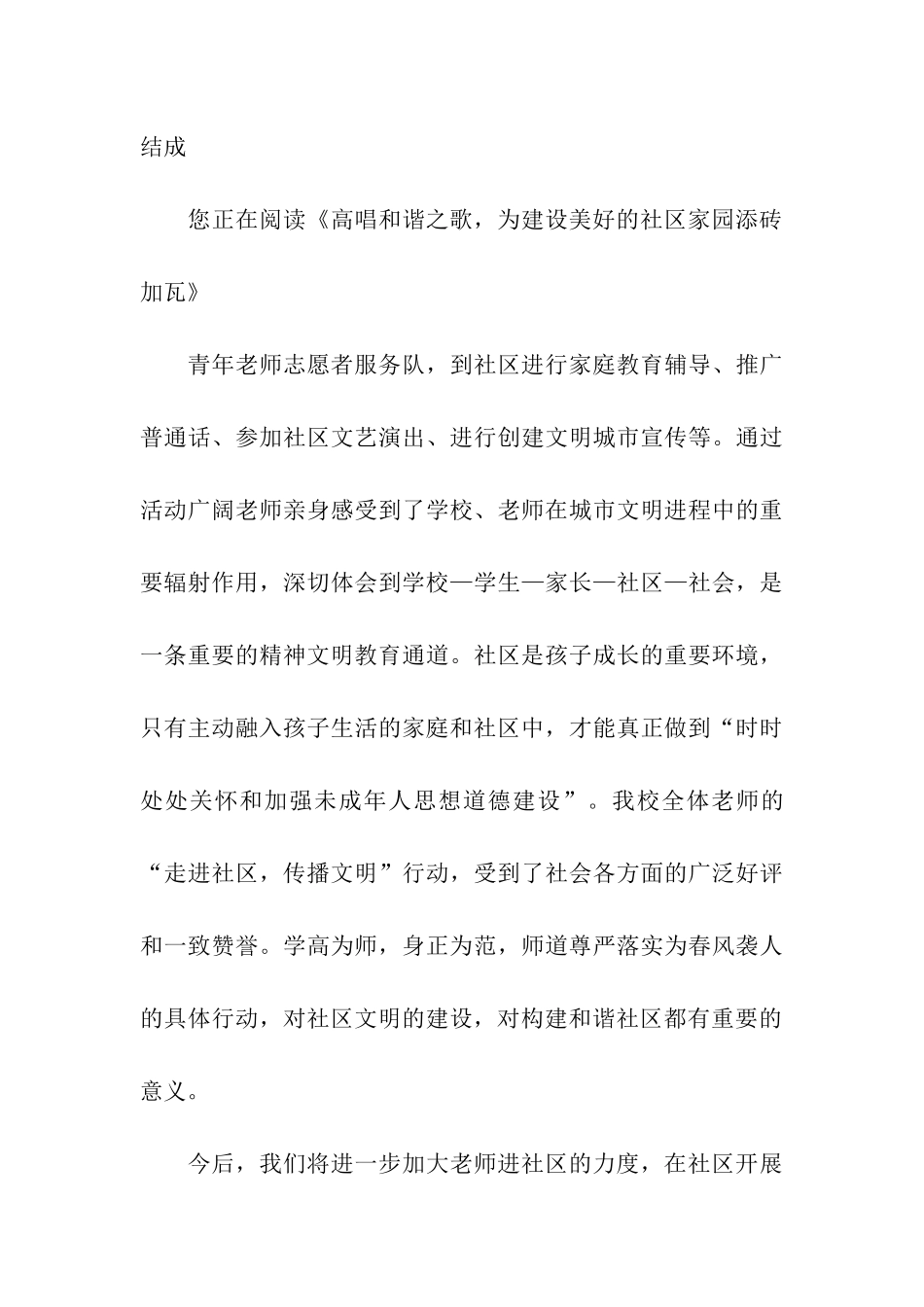 结成

您正在阅读《高唱和谐之歌，为建设美好的社区家园添砖加瓦》

青年老师志愿者服务队，到社区进行家庭教育辅导、推广普通话、参加社区文艺演出、进行创建文明城市宣传等。通过活动广阔老师亲身感受到了学校、老师在城市文明进程中的重要辐射作用，深切体会到学校—学生—家长—社区—社会，是一条重要的精神文明教育通道。社区是孩子成长的重要环境，只有主动融入孩子生活的家庭和社区中，才能真正做到“时时处处关怀和加强未成年人思想道德建设”。我校全体老师的“走进社区，传播文明”行动，受到了社会各方面的广泛好评和一致赞誉。学高为师，身正为范，师道尊严落实为春风袭人的具体行动，对社区文明的建设，对构建和谐社区都有重要的意义。

今后，我们将进一步加大老师进社区的力度，在社区开展